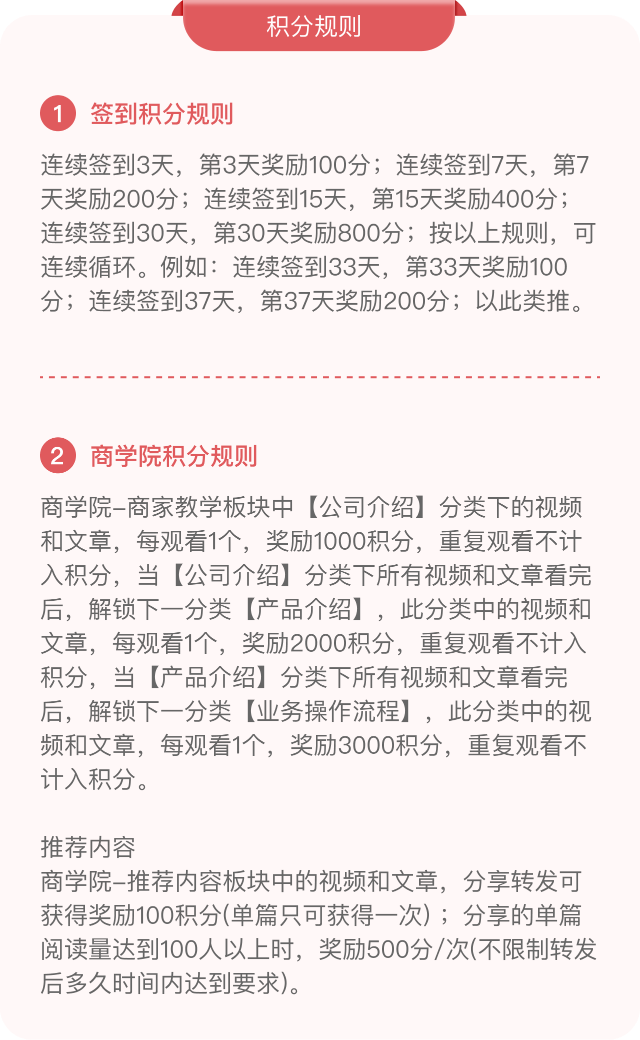 积分规则

1 签到积分规则

连续签到3天，第3天奖励100分；连续签到7天，第7天奖励200分；连续签到15天，第15天奖励400分；连续签到30天，第30天奖励800分；按以上规则，可连续循环。例如：连续签到33天，第33天奖励100分；连续签到37天，第37天奖励200分；以此类推。

2 商学院积分规则

商学院-商家教学板块中【公司介绍】分类下的视频和文章，每观看1个，奖励1000积分，重复观看不计入积分，当【公司介绍】分类下所有视频和文章看完后，解锁下一分类【产品介绍】，此分类中的视频和文章，每观看1个，奖励2000积分，重复观看不计入积分，当【产品介绍】分类下所有视频和文章看完后，解锁下一分类【业务操作流程】，此分类中的视频和文章，每观看1个，奖励3000积分，重复观看不计入积分。

推荐内容
商学院-推荐内容板块中的视频和文章，分享转发可获得奖励100积分(单篇只可获得一次)；分享的单篇阅读量达到100人以上时，奖励500分/次(不限制转发后多久时间内达到要求)。